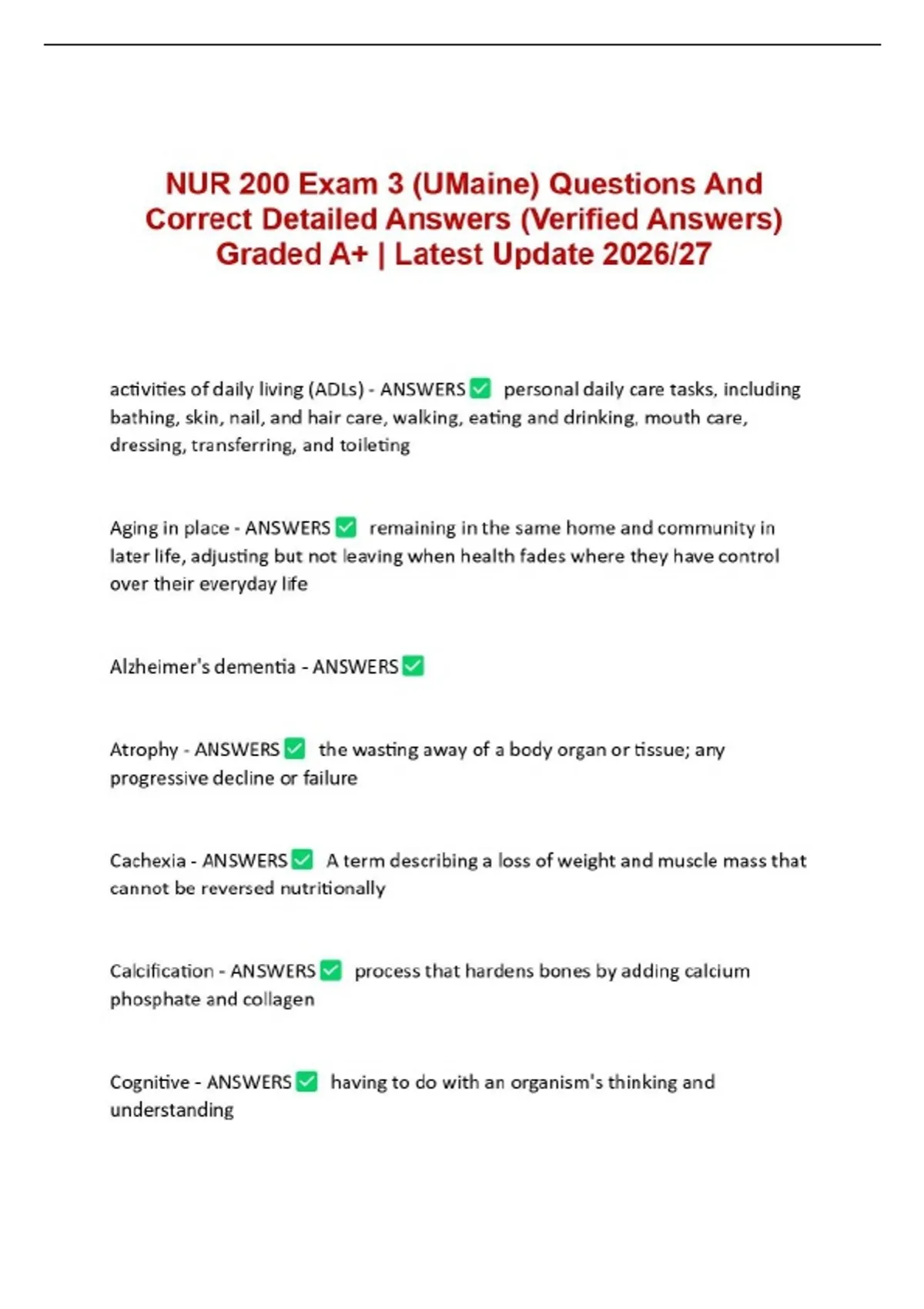 NUR 200 Exam 3 (UMaine) Questions And Correct Detailed Answers (Verified Answers) Graded A+ | Latest Update 2026/27

activities of daily living (ADLs) - ANSWERS ☑ personal daily care tasks, including bathing, skin, nail, and hair care, walking, eating and drinking, mouth care, dressing, transferring, and toileting

Aging in place - ANSWERS ☑ remaining in the same home and community in later life, adjusting but not leaving when health fades where they have control over their everyday life

Alzheimer's dementia - ANSWERS ☑

Atrophy - ANSWERS ☑ the wasting away of a body organ or tissue; any progressive decline or failure

Cachexia - ANSWERS ☑ A term describing a loss of weight and muscle mass that cannot be reversed nutritionally

Calcification - ANSWERS ☑ process that hardens bones by adding calcium phosphate and collagen

Cognitive - ANSWERS ☑ having to do with an organism's thinking and understanding